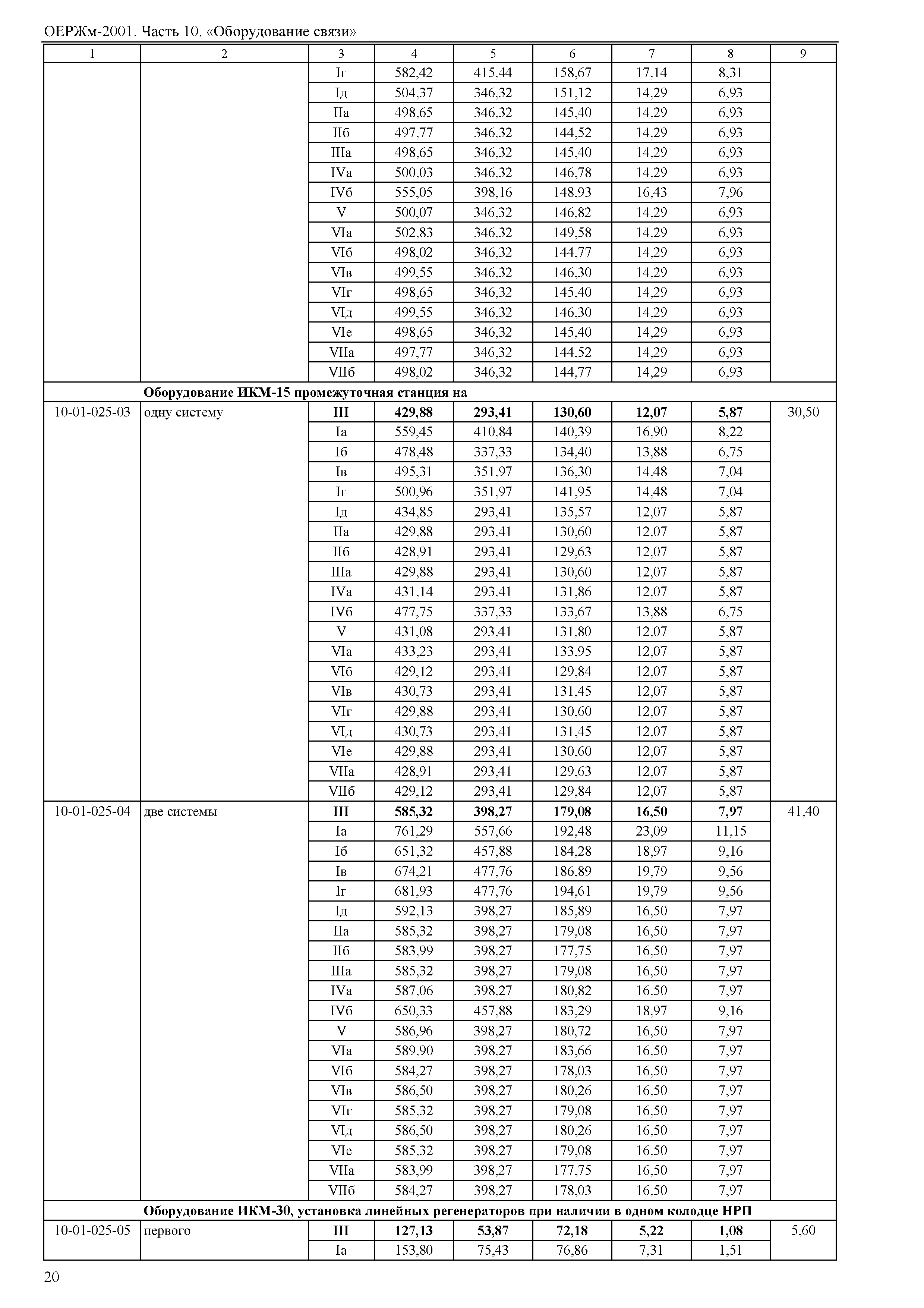 ОЕРЖм-2001. Часть 10. «Оборудование связи»

| 1 | 2 | 3 | 4 | 5 | 6 | 7 | 8 | 9 |
|---|---|---|---|---|---|---|---|---|
| | | Iг | 582,42 | 415,44 | 158,67 | 17,14 | 8,31 | |
| | | Iд | 504,37 | 346,32 | 151,12 | 14,29 | 6,93 | |
| | | IIа | 498,65 | 346,32 | 145,40 | 14,29 | 6,93 | |
| | | IIб | 497,77 | 346,32 | 144,52 | 14,29 | 6,93 | |
| | | IIIа | 498,65 | 346,32 | 145,40 | 14,29 | 6,93 | |
| | | IVа | 500,03 | 346,32 | 146,78 | 14,29 | 6,93 | |
| | | IVб | 555,05 | 398,16 | 148,93 | 16,43 | 7,96 | |
| | | V | 500,07 | 346,32 | 146,82 | 14,29 | 6,93 | |
| | | VIа | 502,83 | 346,32 | 149,58 | 14,29 | 6,93 | |
| | | VIб | 498,02 | 346,32 | 144,77 | 14,29 | 6,93 | |
| | | VIв | 499,55 | 346,32 | 146,30 | 14,29 | 6,93 | |
| | | VIг | 498,65 | 346,32 | 145,40 | 14,29 | 6,93 | |
| | | VIд | 499,55 | 346,32 | 146,30 | 14,29 | 6,93 | |
| | | VIе | 498,65 | 346,32 | 145,40 | 14,29 | 6,93 | |
| | | VIIа | 497,77 | 346,32 | 144,52 | 14,29 | 6,93 | |
| | | VIIб | 498,02 | 346,32 | 144,77 | 14,29 | 6,93 | |
| | **Оборудование ИКМ-15 промежуточная станция на** | | | | | | | |
| 10-01-025-03 | одну систему | **III** | **429,88** | **293,41** | **130,60** | **12,07** | **5,87** | 30,50 |
| | | Iа | 559,45 | 410,84 | 140,39 | 16,90 | 8,22 | |
| | | Iб | 478,48 | 337,33 | 134,40 | 13,88 | 6,75 | |
| | | Iв | 495,31 | 351,97 | 136,30 | 14,48 | 7,04 | |
| | | Iг | 500,96 | 351,97 | 141,95 | 14,48 | 7,04 | |
| | | Iд | 434,85 | 293,41 | 135,57 | 12,07 | 5,87 | |
| | | IIа | 429,88 | 293,41 | 130,60 | 12,07 | 5,87 | |
| | | IIб | 428,91 | 293,41 | 129,63 | 12,07 | 5,87 | |
| | | IIIа | 429,88 | 293,41 | 130,60 | 12,07 | 5,87 | |
| | | IVа | 431,14 | 293,41 | 131,86 | 12,07 | 5,87 | |
| | | IVб | 477,75 | 337,33 | 133,67 | 13,88 | 6,75 | |
| | | V | 431,08 | 293,41 | 131,80 | 12,07 | 5,87 | |
| | | VIа | 433,23 | 293,41 | 133,95 | 12,07 | 5,87 | |
| | | VIб | 429,12 | 293,41 | 129,84 | 12,07 | 5,87 | |
| | | VIв | 430,73 | 293,41 | 131,45 | 12,07 | 5,87 | |
| | | VIг | 429,88 | 293,41 | 130,60 | 12,07 | 5,87 | |
| | | VIд | 430,73 | 293,41 | 131,45 | 12,07 | 5,87 | |
| | | VIе | 429,88 | 293,41 | 130,60 | 12,07 | 5,87 | |
| | | VIIа | 428,91 | 293,41 | 129,63 | 12,07 | 5,87 | |
| | | VIIб | 429,12 | 293,41 | 129,84 | 12,07 | 5,87 | |
| 10-01-025-04 | две системы | **III** | **585,32** | **398,27** | **179,08** | **16,50** | **7,97** | 41,40 |
| | | Iа | 761,29 | 557,66 | 192,48 | 23,09 | 11,15 | |
| | | Iб | 651,32 | 457,88 | 184,28 | 18,97 | 9,16 | |
| | | Iв | 674,21 | 477,76 | 186,89 | 19,79 | 9,56 | |
| | | Iг | 681,93 | 477,76 | 194,61 | 19,79 | 9,56 | |
| | | Iд | 592,13 | 398,27 | 185,89 | 16,50 | 7,97 | |
| | | IIа | 585,32 | 398,27 | 179,08 | 16,50 | 7,97 | |
| | | IIб | 583,99 | 398,27 | 177,75 | 16,50 | 7,97 | |
| | | IIIа | 585,32 | 398,27 | 179,08 | 16,50 | 7,97 | |
| | | IVа | 587,06 | 398,27 | 180,82 | 16,50 | 7,97 | |
| | | IVб | 650,33 | 457,88 | 183,29 | 18,97 | 9,16 | |
| | | V | 586,96 | 398,27 | 180,72 | 16,50 | 7,97 | |
| | | VIа | 589,90 | 398,27 | 183,66 | 16,50 | 7,97 | |
| | | VIб | 584,27 | 398,27 | 178,03 | 16,50 | 7,97 | |
| | | VIв | 586,50 | 398,27 | 180,26 | 16,50 | 7,97 | |
| | | VIг | 585,32 | 398,27 | 179,08 | 16,50 | 7,97 | |
| | | VIд | 586,50 | 398,27 | 180,26 | 16,50 | 7,97 | |
| | | VIе | 585,32 | 398,27 | 179,08 | 16,50 | 7,97 | |
| | | VIIа | 583,99 | 398,27 | 177,75 | 16,50 | 7,97 | |
| | | VIIб | 584,27 | 398,27 | 178,03 | 16,50 | 7,97 | |
| | **Оборудование ИКМ-30, установка линейных регенераторов при наличии в одном колодце НРП** | | | | | | | |
| 10-01-025-05 | первого | **III** | **127,13** | **53,87** | **72,18** | **5,22** | **1,08** | 5,60 |
| | | Iа | 153,80 | 75,43 | 76,86 | 7,31 | 1,51 | |

20